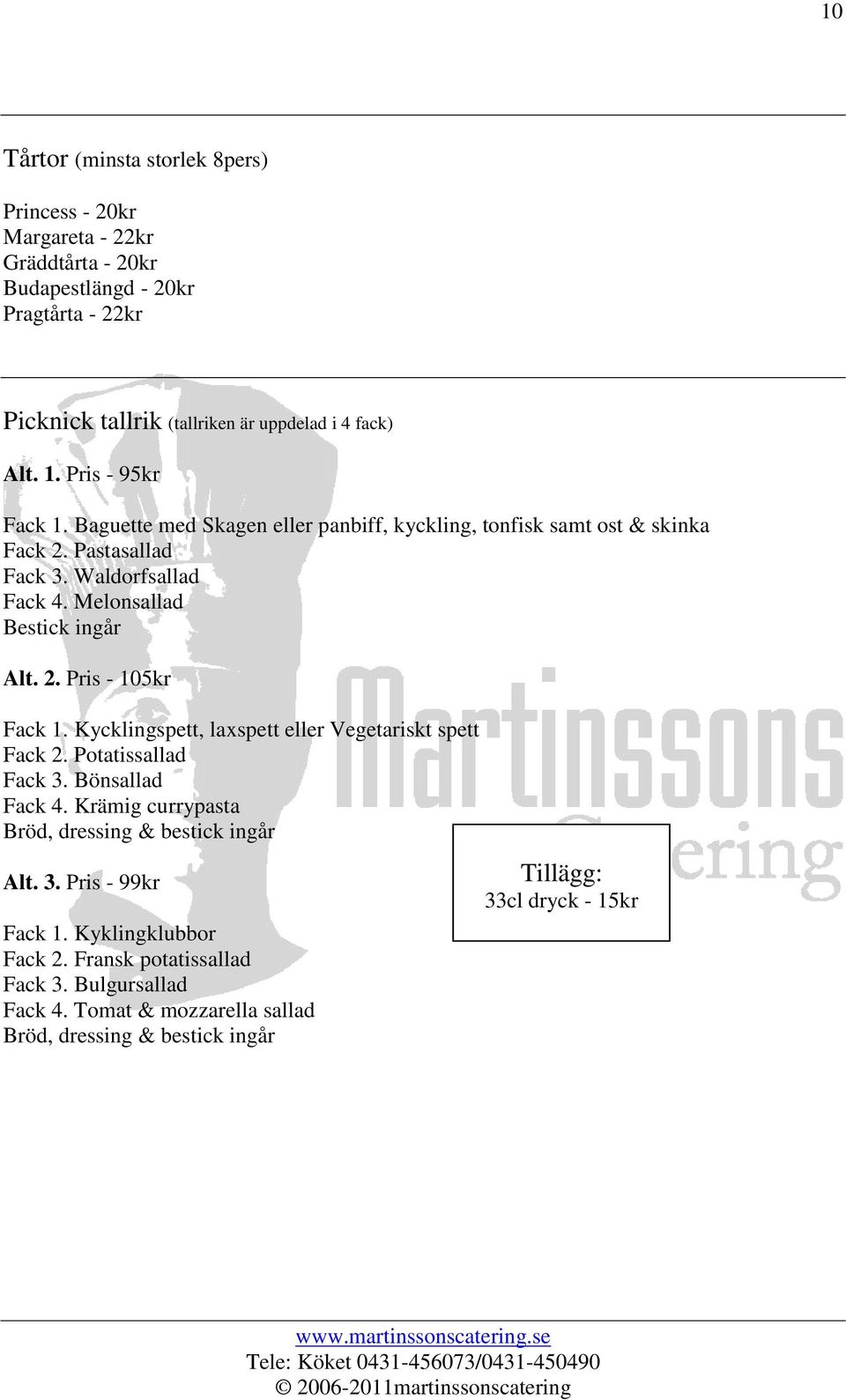 10

Tårtor (minsta storlek 8pers)

Princess - 20kr
Margareta - 22kr
Gräddtårta - 20kr
Budapestlängd - 20kr
Pragtårta - 22kr

Picknick tallrik (tallriken är uppdelad i 4 fack)

Alt. 1. Pris - 95kr

Fack 1. Baguette med Skagen eller panbiff, kyckling, tonfisk samt ost & skinka
Fack 2. Pastasallad
Fack 3. Waldorfsallad
Fack 4. Melonsallad
Bestick ingår

Alt. 2. Pris - 105kr

Fack 1. Kycklingspett, laxspett eller Vegetariskt spett
Fack 2. Potatissallad
Fack 3. Bönsallad
Fack 4. Krämig currypasta
Bröd, dressing & bestick ingår

Alt. 3. Pris - 99kr

Fack 1. Kyklingklubbor
Fack 2. Fransk potatissallad
Fack 3. Bulgursallad
Fack 4. Tomat & mozzarella sallad
Bröd, dressing & bestick ingår

Tillägg:
33cl dryck - 15kr

Martinssons Catering

www.martinssonscatering.se
Tele: Köket 0431-456073/0431-450490
© 2006-2011martinssonscatering